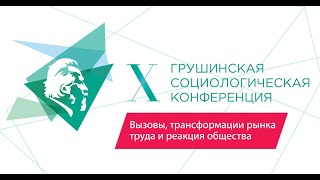 X ГРУШИНСКАЯ СОЦИОЛОГИЧЕСКАЯ КОНФЕРЕНЦИЯ

Вызовы, трансформации рынка труда и реакция общества